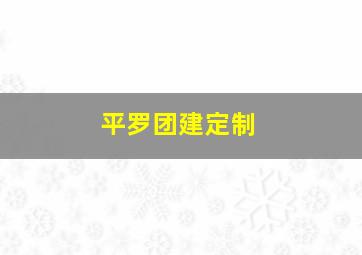 平罗团建定制